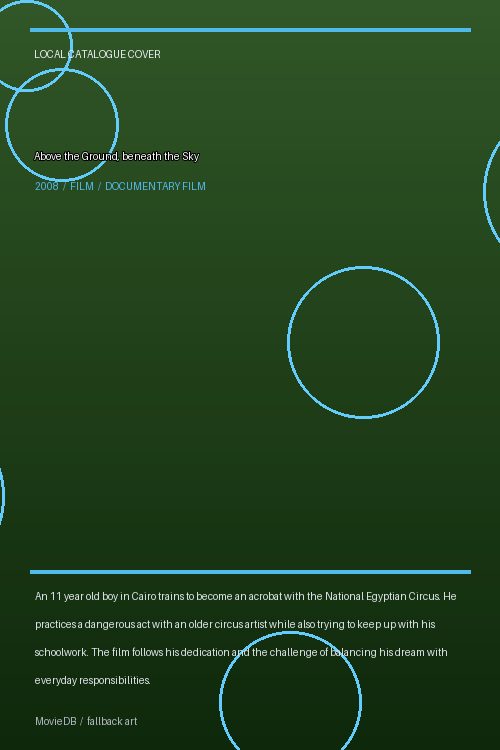 LOCAL CATALOGUE COVER

Above the Ground, beneath the Sky

2008 / FILM / DOCUMENTARY FILM

An 11 year old boy in Cairo trains to become an acrobat with the National Egyptian Circus. He practices a dangerous act with an older circus artist while also trying to keep up with his schoolwork. The film follows his dedication and the challenge of balancing his dream with everyday responsibilities.

MovieDB / fallback art